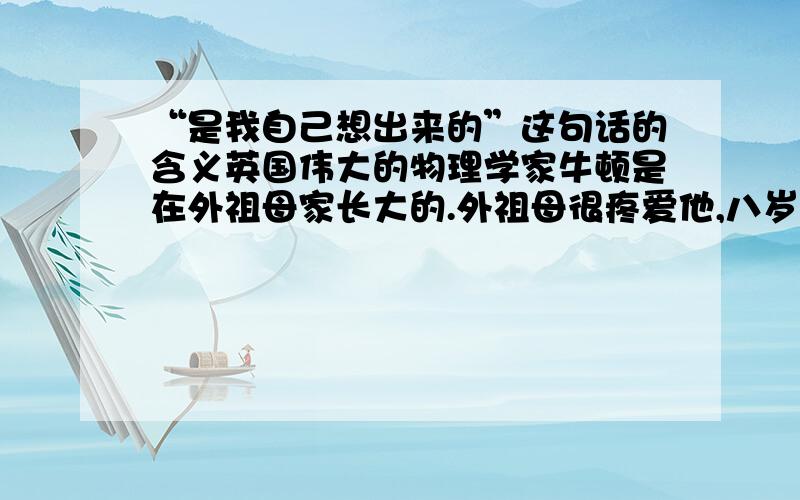 “是我自己想出来的”这句话的含义英国伟大的物理学家牛顿是在外祖母家长大的.外祖母很疼爱他,八岁